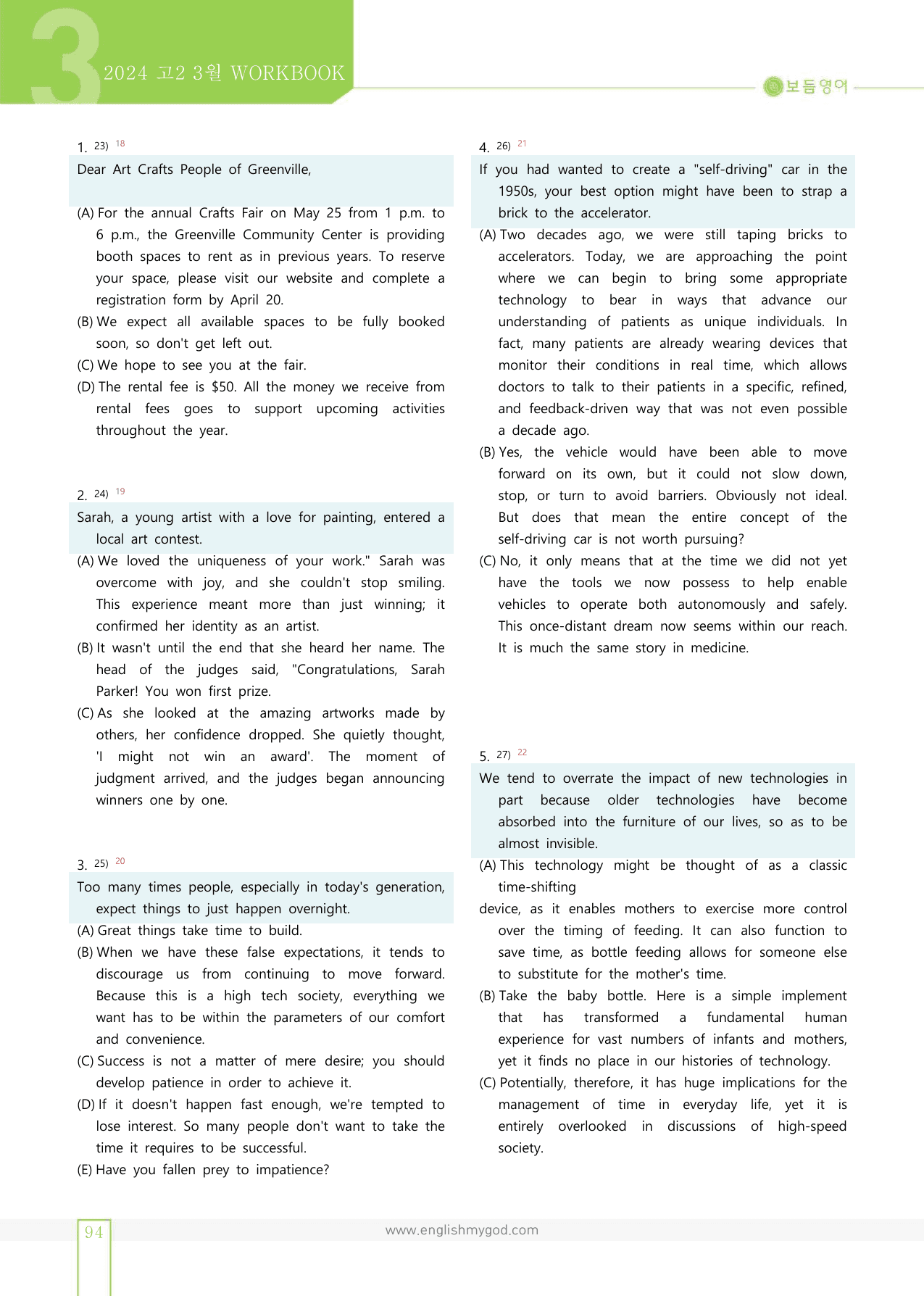 3

2024 고2 3월 WORKBOOK

보듬영어

1. 23) $^{18}$

Dear Art Crafts People of Greenville,

(A) For the annual Crafts Fair on May 25 from 1 p.m. to 6 p.m., the Greenville Community Center is providing booth spaces to rent as in previous years. To reserve your space, please visit our website and complete a registration form by April 20.

(B) We expect all available spaces to be fully booked soon, so don't get left out.

(C) We hope to see you at the fair.

(D) The rental fee is $50. All the money we receive from rental fees goes to support upcoming activities throughout the year.

2. 24) $^{19}$

Sarah, a young artist with a love for painting, entered a local art contest.

(A) We loved the uniqueness of your work." Sarah was overcome with joy, and she couldn't stop smiling. This experience meant more than just winning; it confirmed her identity as an artist.

(B) It wasn't until the end that she heard her name. The head of the judges said, "Congratulations, Sarah Parker! You won first prize.

(C) As she looked at the amazing artworks made by others, her confidence dropped. She quietly thought, 'I might not win an award'. The moment of judgment arrived, and the judges began announcing winners one by one.

3. 25) $^{20}$

Too many times people, especially in today's generation, expect things to just happen overnight.

(A) Great things take time to build.

(B) When we have these false expectations, it tends to discourage us from continuing to move forward. Because this is a high tech society, everything we want has to be within the parameters of our comfort and convenience.

(C) Success is not a matter of mere desire; you should develop patience in order to achieve it.

(D) If it doesn't happen fast enough, we're tempted to lose interest. So many people don't want to take the time it requires to be successful.

(E) Have you fallen prey to impatience?

4. 26) $^{21}$

If you had wanted to create a "self-driving" car in the 1950s, your best option might have been to strap a brick to the accelerator.

(A) Two decades ago, we were still taping bricks to accelerators. Today, we are approaching the point where we can begin to bring some appropriate technology to bear in ways that advance our understanding of patients as unique individuals. In fact, many patients are already wearing devices that monitor their conditions in real time, which allows doctors to talk to their patients in a specific, refined, and feedback-driven way that was not even possible a decade ago.

(B) Yes, the vehicle would have been able to move forward on its own, but it could not slow down, stop, or turn to avoid barriers. Obviously not ideal. But does that mean the entire concept of the self-driving car is not worth pursuing?

(C) No, it only means that at the time we did not yet have the tools we now possess to help enable vehicles to operate both autonomously and safely. This once-distant dream now seems within our reach. It is much the same story in medicine.

5. 27) $^{22}$

We tend to overrate the impact of new technologies in part because older technologies have become absorbed into the furniture of our lives, so as to be almost invisible.

(A) This technology might be thought of as a classic time-shifting

device, as it enables mothers to exercise more control over the timing of feeding. It can also function to save time, as bottle feeding allows for someone else to substitute for the mother's time.

(B) Take the baby bottle. Here is a simple implement that has transformed a fundamental human experience for vast numbers of infants and mothers, yet it finds no place in our histories of technology.

(C) Potentially, therefore, it has huge implications for the management of time in everyday life, yet it is entirely overlooked in discussions of high-speed society.

94

www.englishmygod.com